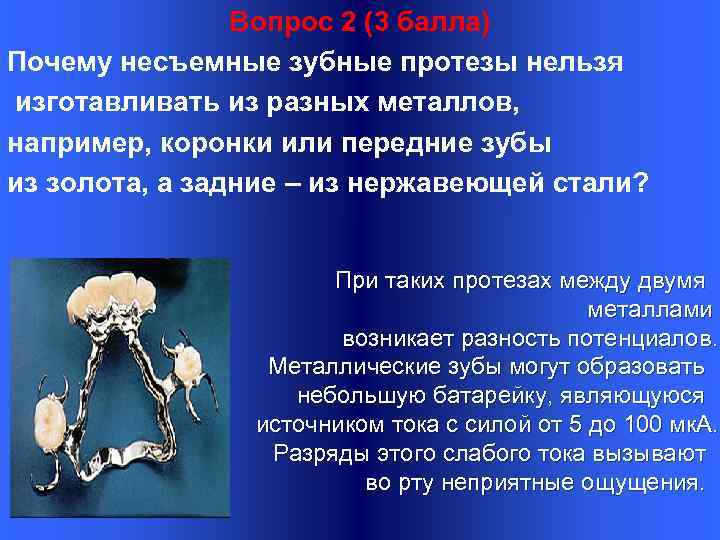 Вопрос 2 (3 балла)

Почему несъемные зубные протезы нельзя изготавливать из разных металлов, например, коронки или передние зубы из золота, а задние – из нержавеющей стали?

При таких протезах между двумя металлами возникает разность потенциалов. Металлические зубы могут образовать небольшую батарейку, являющуюся источником тока с силой от 5 до 100 мкА. Разряды этого слабого тока вызывают во рту неприятные ощущения.